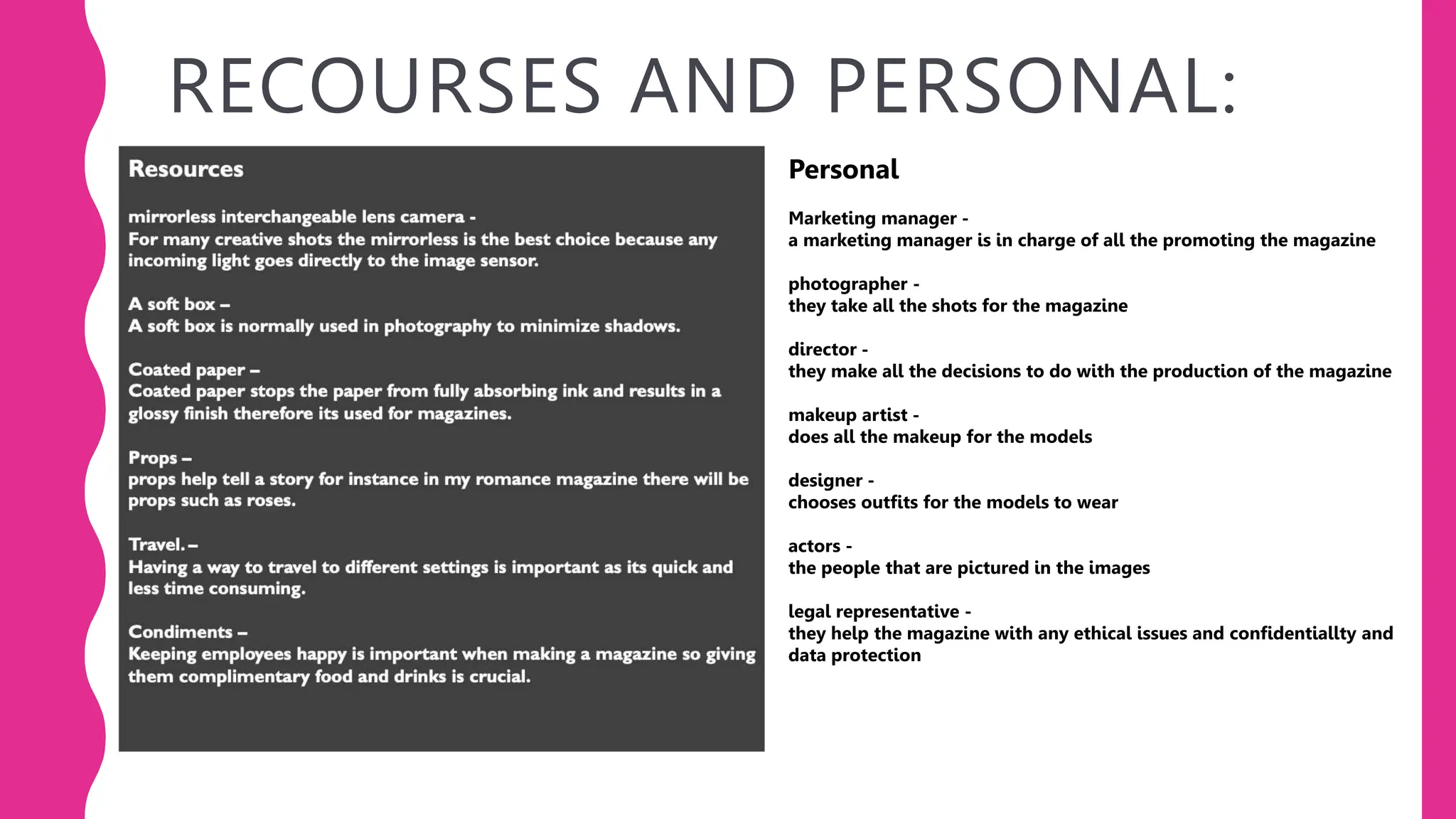 RECOURSES AND PERSONAL:

Resources

mirrorless interchangeable lens camera -
For many creative shots the mirrorless is the best choice because any incoming light goes directly to the image sensor.

A soft box –
A soft box is normally used in photography to minimize shadows.

Coated paper –
Coated paper stops the paper from fully absorbing ink and results in a glossy finish therefore its used for magazines.

Props –
props help tell a story for instance in my romance magazine there will be props such as roses.

Travel. –
Having a way to travel to different settings is important as its quick and less time consuming.

Condiments –
Keeping employees happy is important when making a magazine so giving them complimentary food and drinks is crucial.

Personal

Marketing manager -
a marketing manager is in charge of all the promoting the magazine

photographer -
they take all the shots for the magazine

director -
they make all the decisions to do with the production of the magazine

makeup artist -
does all the makeup for the models

designer -
chooses outfits for the models to wear

actors -
the people that are pictured in the images

legal representative -
they help the magazine with any ethical issues and confidentiallty and data protection